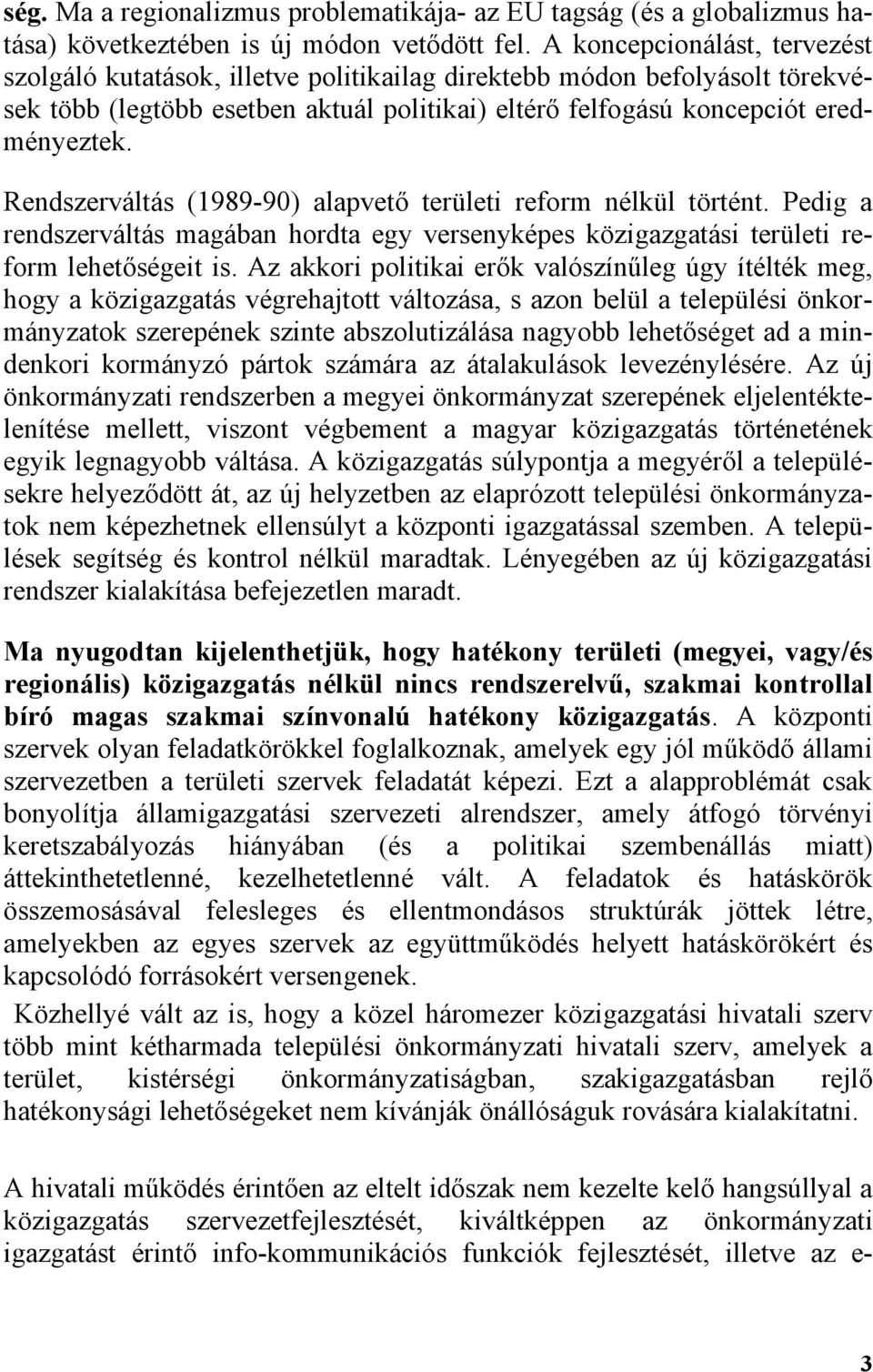 ség. Ma a regionalizmus problematikája- az EU tagság (és a globalizmus hatása) következtében is új módon vetődött fel. A koncepcionálást, tervezést szolgáló kutatások, illetve politikailag direktebb módon befolyásolt törekvések több (legtöbb esetben aktuál politikai) eltérő felfogású koncepciót eredményeztek.

Rendszerváltás (1989-90) alapvető területi reform nélkül történt. Pedig a rendszerváltás magában hordta egy versenyképes közigazgatási területi reform lehetőségeit is. Az akkori politikai erők valószínűleg úgy ítélték meg, hogy a közigazgatás végrehajtott változása, s azon belül a települési önkormányzatok szerepének szinte abszolutizálása nagyobb lehetőséget ad a mindenkori kormányzó pártok számára az átalakulások levezénylésére. Az új önkormányzati rendszerben a megyei önkormányzat szerepének eljelentéktelenítése mellett, viszont végbement a magyar közigazgatás történetének egyik legnagyobb váltása. A közigazgatás súlypontja a megyéről a településekre helyeződött át, az új helyzetben az elaprózott települési önkormányzatok nem képezhetnek ellensúlyt a központi igazgatással szemben. A települések segítség és kontrol nélkül maradtak. Lényegében az új közigazgatási rendszer kialakítása befejezetlen maradt.

Ma nyugodtan kijelenthetjük, hogy hatékony területi (megyei, vagy/és regionális) közigazgatás nélkül nincs rendszerelvű, szakmai kontrollal bíró magas szakmai színvonalú hatékony közigazgatás. A központi szervek olyan feladatkörökkel foglalkoznak, amelyek egy jól működő állami szervezetben a területi szervek feladatát képezi. Ezt a alapproblémát csak bonyolítja államigazgatási szervezeti alrendszer, amely átfogó törvényi keretszabályozás hiányában (és a politikai szembenállás miatt) áttekinthetetlenné, kezelhetetlenné vált. A feladatok és hatáskörök összemosásával felesleges és ellentmondásos struktúrák jöttek létre, amelyekben az egyes szervek az együttműködés helyett hatáskörökért és kapcsolódó forrásokért versengenek.

Közhellyé vált az is, hogy a közel háromezer közigazgatási hivatali szerv több mint kétharmada települési önkormányzati hivatali szerv, amelyek a terület, kistérségi önkormányzatiságban, szakigazgatásban rejlő hatékonysági lehetőségeket nem kívánják önállóságuk rovására kialakítatni.

A hivatali működés érintően az eltelt időszak nem kezelte kelő hangsúllyal a közigazgatás szervezetfejlesztését, kiváltképpen az önkormányzati igazgatást érintő info-kommunikációs funkciók fejlesztését, illetve az e-

3